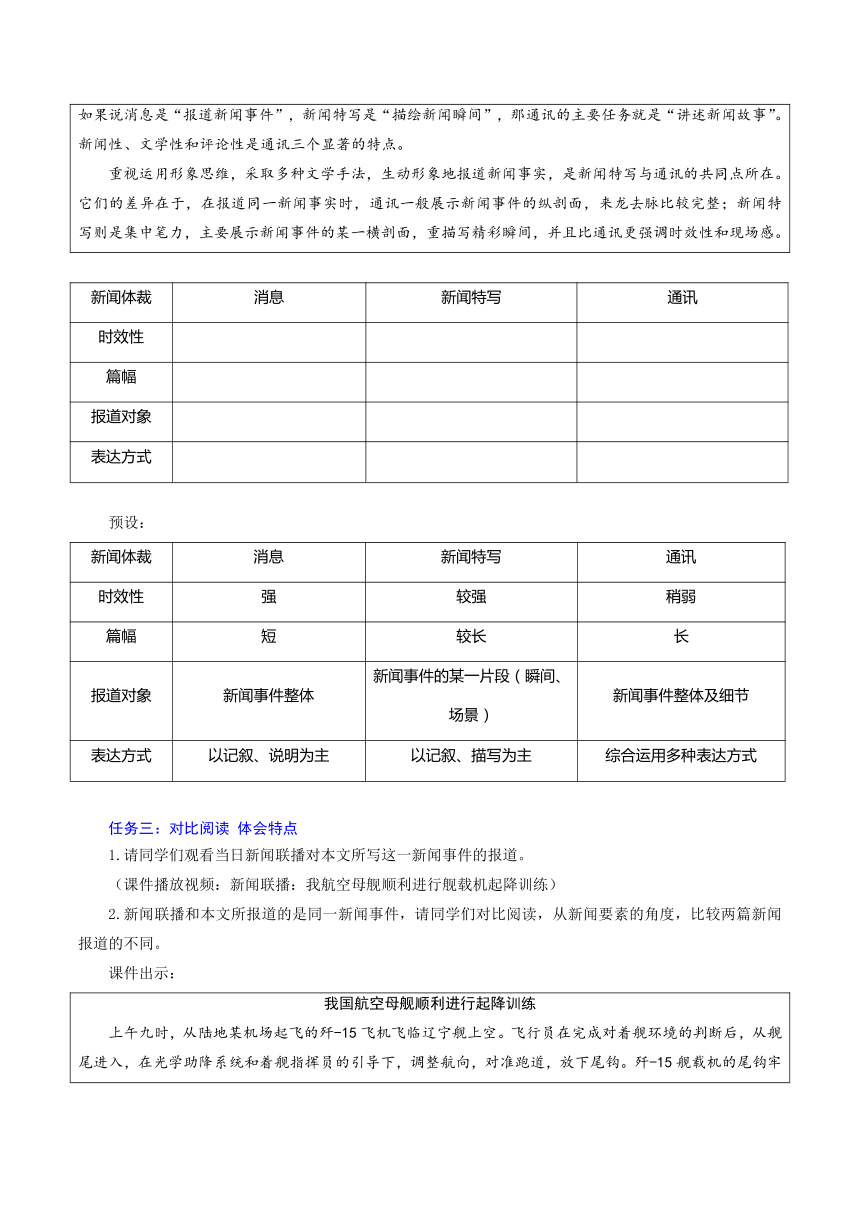 如果说消息是“报道新闻事件”，新闻特写是“描绘新闻瞬间”，那通讯的主要任务就是“讲述新闻故事”。新闻性、文学性和评论性是通讯三个显著的特点。

重视运用形象思维，采取多种文学手法，生动形象地报道新闻事实，是新闻特写与通讯的共同点所在。它们的差异在于，在报道同一新闻事实时，通讯一般展示新闻事件的纵剖面，来龙去脉比较完整；新闻特写则是集中笔力，主要展示新闻事件的某一横剖面，重描写精彩瞬间，并且比通讯更强调时效性和现场感。

| 新闻体裁 | 消息 | 新闻特写 | 通讯 |
|---|---|---|---|
| 时效性 | | | |
| 篇幅 | | | |
| 报道对象 | | | |
| 表达方式 | | | |

预设：

| 新闻体裁 | 消息 | 新闻特写 | 通讯 |
|---|---|---|---|
| 时效性 | 强 | 较强 | 稍弱 |
| 篇幅 | 短 | 较长 | 长 |
| 报道对象 | 新闻事件整体 | 新闻事件的某一片段（瞬间、场景） | 新闻事件整体及细节 |
| 表达方式 | 以记叙、说明为主 | 以记叙、描写为主 | 综合运用多种表达方式 |

任务三：对比阅读 体会特点

1.请同学们观看当日新闻联播对本文所写这一新闻事件的报道。

（课件播放视频：新闻联播：我航空母舰顺利进行舰载机起降训练）

2.新闻联播和本文所报道的是同一新闻事件，请同学们对比阅读，从新闻要素的角度，比较两篇新闻报道的不同。

课件出示：

我国航空母舰顺利进行起降训练

上午九时，从陆地某机场起飞的歼-15飞机飞临辽宁舰上空。飞行员在完成对着舰环境的判断后，从舰尾进入，在光学助降系统和着舰指挥员的引导下，调整航向，对准跑道，放下尾钩。歼-15舰载机的尾钩牢